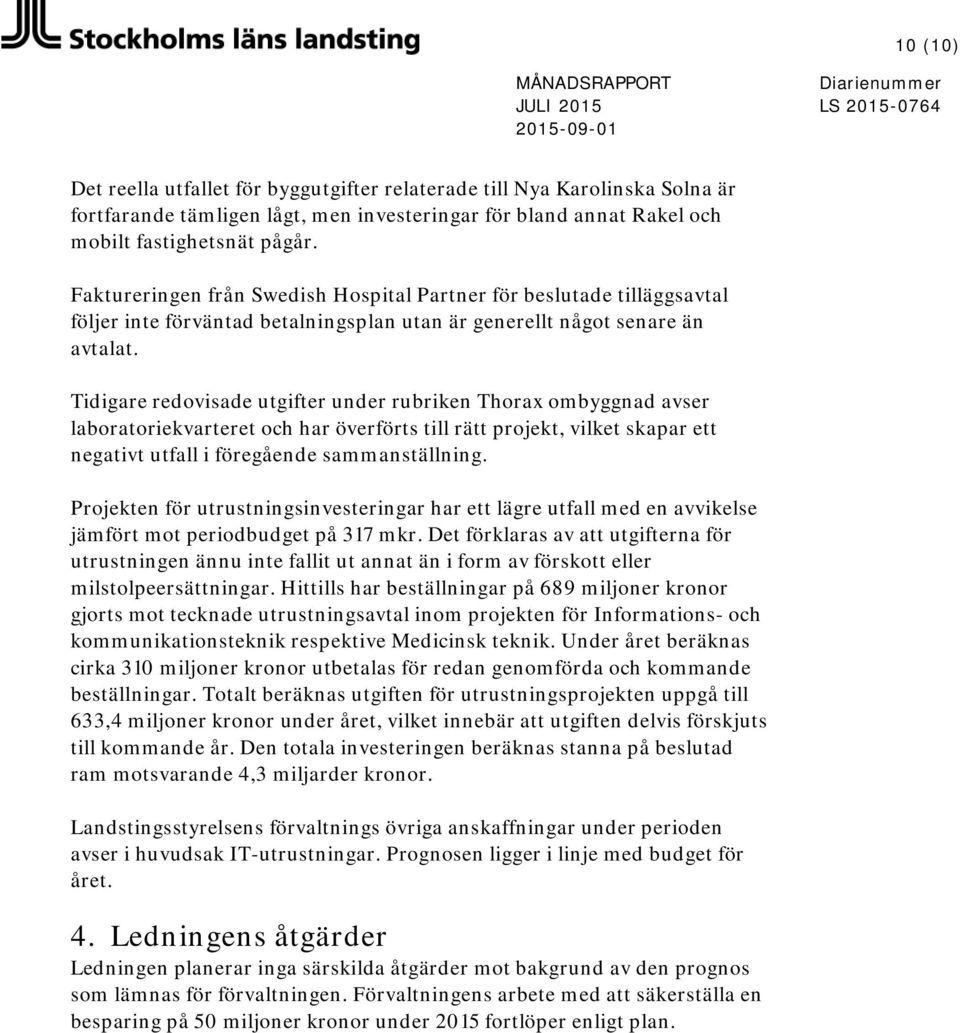 Stockholms läns landsting

10 (10)

MÅNADSRAPPORT
JULI 2015
2015-09-01

Diarienummer
LS 2015-0764

Det reella utfallet för byggutgifter relaterade till Nya Karolinska Solna är fortfarande tämligen lågt, men investeringar för bland annat Rakel och mobilt fastighetsnät pågår.

Faktureringen från Swedish Hospital Partner för beslutade tilläggsavtal följer inte förväntad betalningsplan utan är generellt något senare än avtalat.

Tidigare redovisade utgifter under rubriken Thorax ombyggnad avser laboratoriekvarteret och har överförts till rätt projekt, vilket skapar ett negativt utfall i föregående sammanställning.

Projekten för utrustningsinvesteringar har ett lägre utfall med en avvikelse jämfört mot periodbudget på 317 mkr. Det förklaras av att utgifterna för utrustningen ännu inte fallit ut annat än i form av förskott eller milstolpeersättningar. Hittills har beställningar på 689 miljoner kronor gjorts mot tecknade utrustningsavtal inom projekten för Informations- och kommunikationsteknik respektive Medicinsk teknik. Under året beräknas cirka 310 miljoner kronor utbetalas för redan genomförda och kommande beställningar. Totalt beräknas utgiften för utrustningsprojekten uppgå till 633,4 miljoner kronor under året, vilket innebär att utgiften delvis förskjuts till kommande år. Den totala investeringen beräknas stanna på beslutad ram motsvarande 4,3 miljarder kronor.

Landstingsstyrelsens förvaltnings övriga anskaffningar under perioden avser i huvudsak IT-utrustningar. Prognosen ligger i linje med budget för året.

4. Ledningens åtgärder
Ledningen planerar inga särskilda åtgärder mot bakgrund av den prognos som lämnas för förvaltningen. Förvaltningens arbete med att säkerställa en besparing på 50 miljoner kronor under 2015 fortlöper enligt plan.